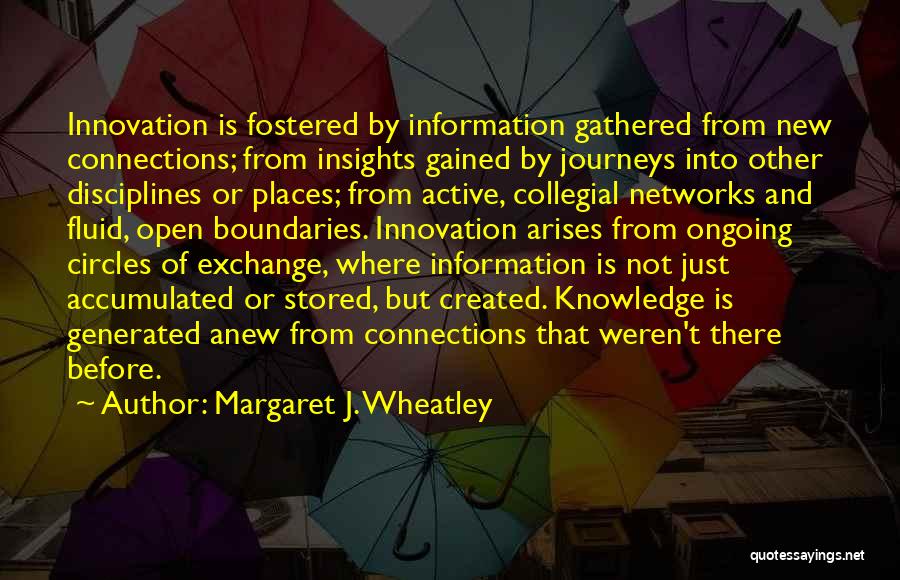 Innovation is fostered by information gathered from new connections; from insights gained by journeys into other disciplines or places; from active, collegial networks and fluid, open boundaries. Innovation arises from ongoing circles of exchange, where information is not just accumulated or stored, but created. Knowledge is generated anew from connections that weren't there before.

~ Author: Margaret J. Wheatley

quotessayings.net